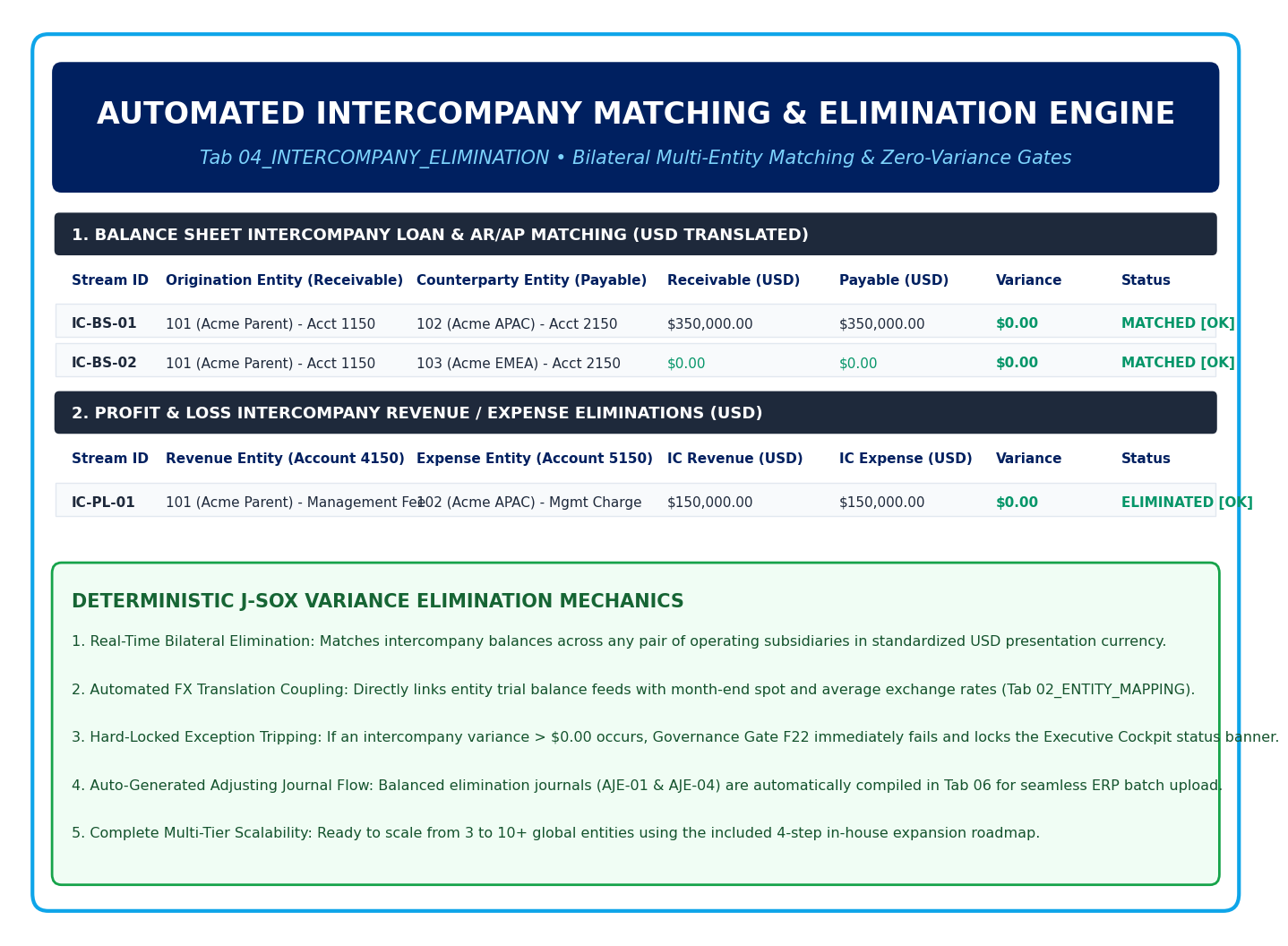 AUTOMATED INTERCOMPANY MATCHING & ELIMINATION ENGINE

Tab 04_INTERCOMPANY_ELIMINATION • Bilateral Multi-Entity Matching & Zero-Variance Gates

1. BALANCE SHEET INTERCOMPANY LOAN & AR/AP MATCHING (USD TRANSLATED)

| Stream ID | Origination Entity (Receivable) | Counterparty Entity (Payable) | Receivable (USD) | Payable (USD) | Variance | Status |
|---|---|---|---|---|---|---|
| IC-BS-01 | 101 (Acme Parent) - Acct 1150 | 102 (Acme APAC) - Acct 2150 | $350,000.00 | $350,000.00 | $0.00 | MATCHED [OK] |
| IC-BS-02 | 101 (Acme Parent) - Acct 1150 | 103 (Acme EMEA) - Acct 2150 | $0.00 | $0.00 | $0.00 | MATCHED [OK] |

2. PROFIT & LOSS INTERCOMPANY REVENUE / EXPENSE ELIMINATIONS (USD)

| Stream ID | Revenue Entity (Account 4150) | Expense Entity (Account 5150) | IC Revenue (USD) | IC Expense (USD) | Variance | Status |
|---|---|---|---|---|---|---|
| IC-PL-01 | 101 (Acme Parent) - Management Fee | 102 (Acme APAC) - Mgmt Charge | $150,000.00 | $150,000.00 | $0.00 | ELIMINATED [OK] |

DETERMINISTIC J-SOX VARIANCE ELIMINATION MECHANICS

1. Real-Time Bilateral Elimination: Matches intercompany balances across any pair of operating subsidiaries in standardized USD presentation currency.

2. Automated FX Translation Coupling: Directly links entity trial balance feeds with month-end spot and average exchange rates (Tab 02_ENTITY_MAPPING).

3. Hard-Locked Exception Tripping: If an intercompany variance > $0.00 occurs, Governance Gate F22 immediately fails and locks the Executive Cockpit status banner.

4. Auto-Generated Adjusting Journal Flow: Balanced elimination journals (AJE-01 & AJE-04) are automatically compiled in Tab 06 for seamless ERP batch upload.

5. Complete Multi-Tier Scalability: Ready to scale from 3 to 10+ global entities using the included 4-step in-house expansion roadmap.